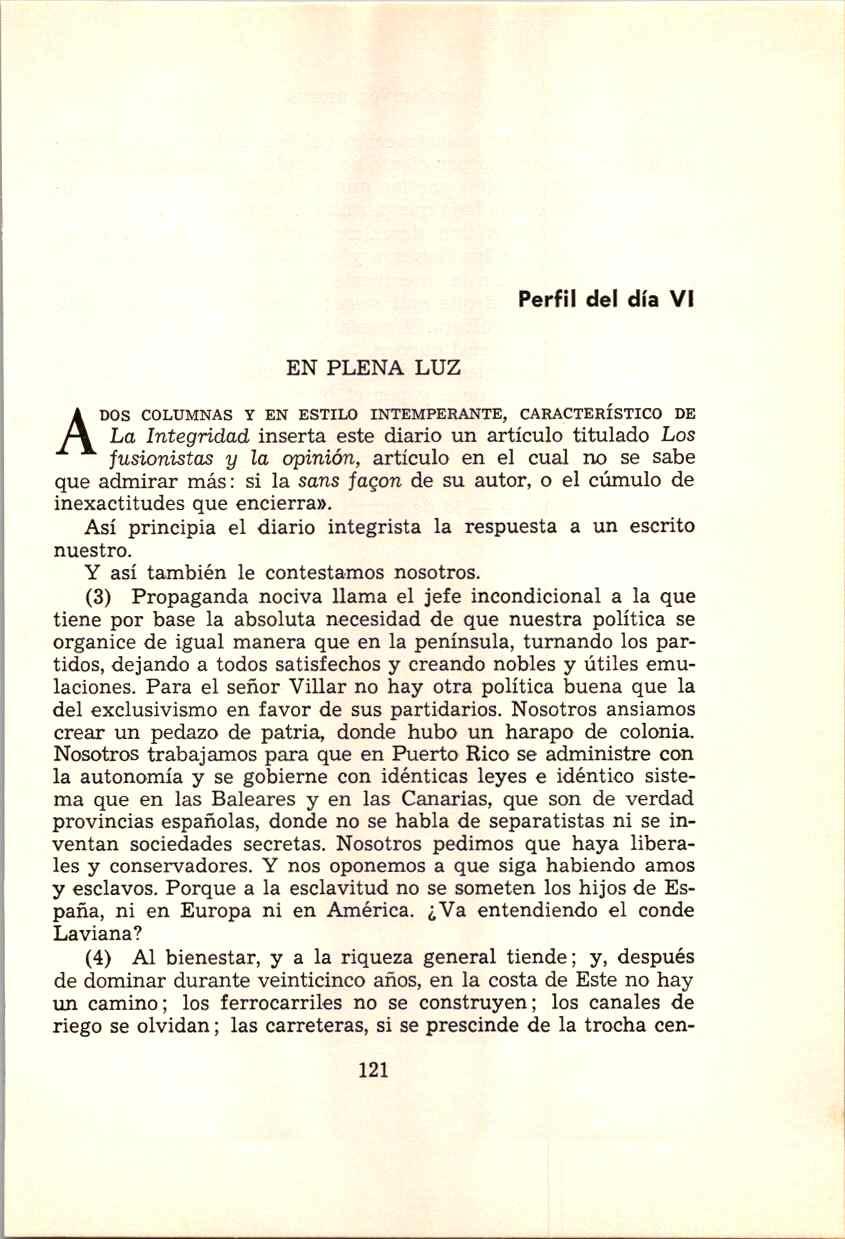 Perfil del día VI

EN PLENA LUZ

A DOS COLUMNAS Y EN ESTILO INTEMPERANTE, CARACTERÍSTICO DE La Integridad inserta este diario un artículo titulado Los fusionistas y la opinión, artículo en el cual no se sabe que admirar más: si la sans façon de su autor, o el cúmulo de inexactitudes que encierra».

Así principia el diario integrista la respuesta a un escrito nuestro.

Y así también le contestamos nosotros.

(3) Propaganda nociva llama el jefe incondicional a la que tiene por base la absoluta necesidad de que nuestra política se organice de igual manera que en la península, turnando los partidos, dejando a todos satisfechos y creando nobles y útiles emulaciones. Para el señor Villar no hay otra política buena que la del exclusivismo en favor de sus partidarios. Nosotros ansiamos crear un pedazo de patria, donde hubo un harapo de colonia. Nosotros trabajamos para que en Puerto Rico se administre con la autonomía y se gobierne con idénticas leyes e idéntico sistema que en las Baleares y en las Canarias, que son de verdad provincias españolas, donde no se habla de separatistas ni se inventan sociedades secretas. Nosotros pedimos que haya liberales y conservadores. Y nos oponemos a que siga habiendo amos y esclavos. Porque a la esclavitud no se someten los hijos de España, ni en Europa ni en América. ¿Va entendiendo el conde Laviana?

(4) Al bienestar, y a la riqueza general tiende; y, después de dominar durante veinticinco años, en la costa de Este no hay un camino; los ferrocarriles no se construyen; los canales de riego se olvidan; las carreteras, si se prescinde de la trocha cen-

121